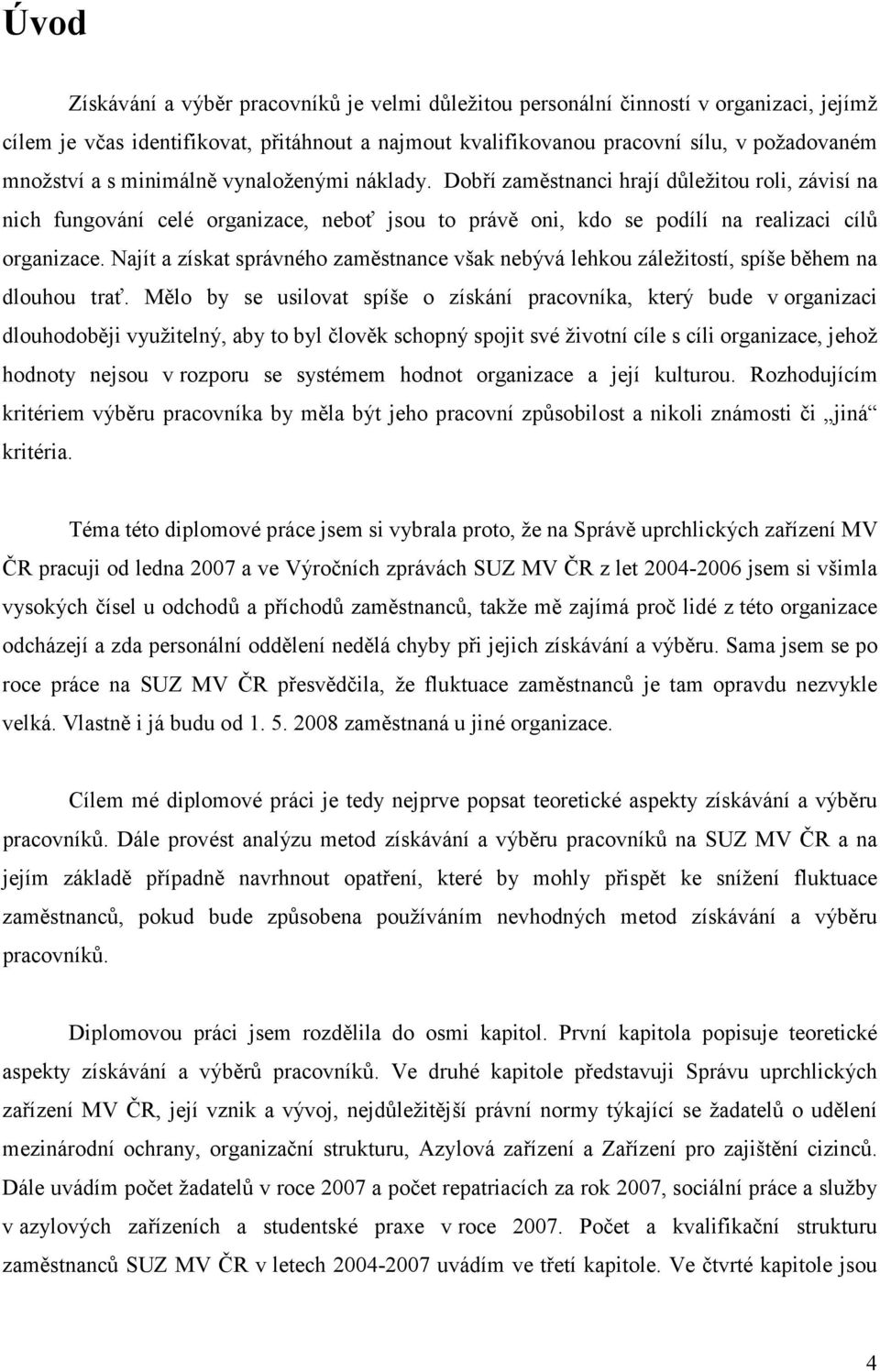 Úvod

Získávání a výběr pracovníků je velmi důležitou personální činností v organizaci, jejímž cílem je včas identifikovat, přitáhnout a najmout kvalifikovanou pracovní sílu, v požadovaném množství a s minimálně vynaloženými náklady. Dobří zaměstnanci hrají důležitou roli, závisí na nich fungování celé organizace, neboť jsou to právě oni, kdo se podílí na realizaci cílů organizace. Najít a získat správného zaměstnance však nebývá lehkou záležitostí, spíše během na dlouhou trať. Mělo by se usilovat spíše o získání pracovníka, který bude v organizaci dlouhodoběji využitelný, aby to byl člověk schopný spojit své životní cíle s cíli organizace, jehož hodnoty nejsou v rozporu se systémem hodnot organizace a její kulturou. Rozhodujícím kritériem výběru pracovníka by měla být jeho pracovní způsobilost a nikoli známosti či „jiná“ kritéria.

Téma této diplomové práce jsem si vybrala proto, že na Správě uprchlických zařízení MV ČR pracuji od ledna 2007 a ve Výročních zprávách SUZ MV ČR z let 2004-2006 jsem si všimla vysokých čísel u odchodů a příchodů zaměstnanců, takže mě zajímá proč lidé z této organizace odcházejí a zda personální oddělení nedělá chyby při jejich získávání a výběru. Sama jsem se po roce práce na SUZ MV ČR přesvědčila, že fluktuace zaměstnanců je tam opravdu nezvykle velká. Vlastně i já budu od 1. 5. 2008 zaměstnaná u jiné organizace.

Cílem mé diplomové práci je tedy nejprve popsat teoretické aspekty získávání a výběru pracovníků. Dále provést analýzu metod získávání a výběru pracovníků na SUZ MV ČR a na jejím základě případně navrhnout opatření, které by mohly přispět ke snížení fluktuace zaměstnanců, pokud bude způsobena používáním nevhodných metod získávání a výběru pracovníků.

Diplomovou práci jsem rozdělila do osmi kapitol. První kapitola popisuje teoretické aspekty získávání a výběrů pracovníků. Ve druhé kapitole představuji Správu uprchlických zařízení MV ČR, její vznik a vývoj, nejdůležitější právní normy týkající se žadatelů o udělení mezinárodní ochrany, organizační strukturu, Azylová zařízení a Zařízení pro zajištění cizinců. Dále uvádím počet žadatelů v roce 2007 a počet repatriacích za rok 2007, sociální práce a služby v azylových zařízeních a studentské praxe v roce 2007. Počet a kvalifikační strukturu zaměstnanců SUZ MV ČR v letech 2004-2007 uvádím ve třetí kapitole. Ve čtvrté kapitole jsou

4